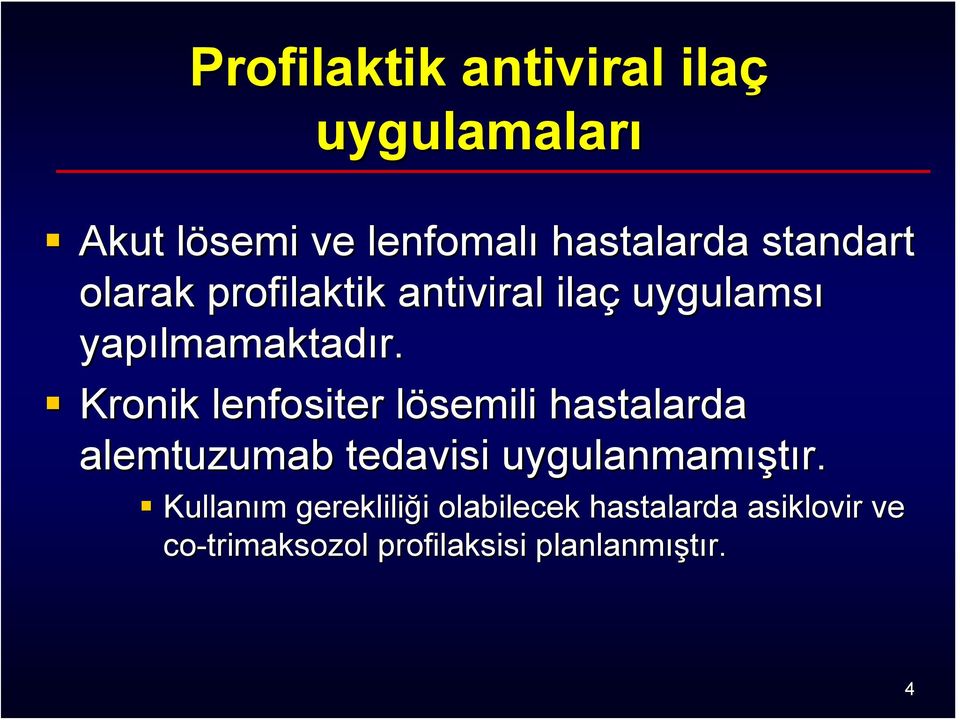 Profilaktik antiviral ilaç uygulamaları

Akut lösemi ve lenfomalı hastalarda standart olarak profilaktik antiviral ilaç uygulamsı yapılmamaktadır.

Kronik lenfositer lösemili hastalarda alemtuzumab tedavisi uygulanmamıştır.

Kullanım gerekliliği olabilecek hastalarda asiklovir ve co-trimaksozol profilaksisi planlanmıştır.

4